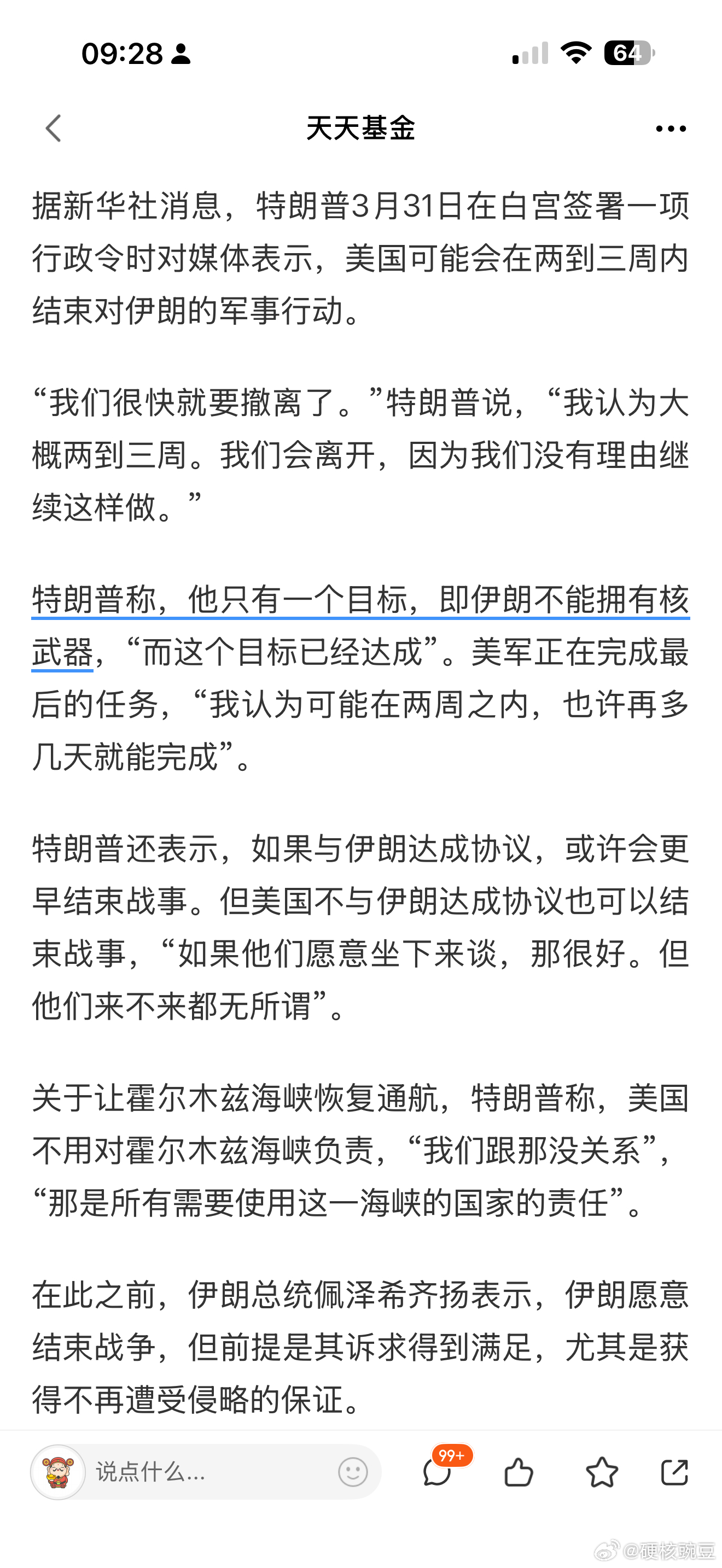 09:28

64

天天基金

据新华社消息，特朗普3月31日在白宫签署一项行政令时对媒体表示，美国可能会在两到三周内结束对伊朗的军事行动。

“我们很快就要撤离了。”特朗普说，“我认为大概两到三周。我们会离开，因为我们没有理由继续这样做。”

特朗普称，他只有一个目标，即伊朗不能拥有核武器，“而这个目标已经达成”。美军正在完成最后的任务，“我认为可能在两周之内，也许再多几天就能完成”。

特朗普还表示，如果与伊朗达成协议，或许会更早结束战事。但美国不与伊朗达成协议也可以结束战事，“如果他们愿意坐下来谈，那很好。但他们来不来都无所谓”。

关于让霍尔木兹海峡恢复通航，特朗普称，美国不用对霍尔木兹海峡负责，“我们跟那没关系”，“那是所有需要使用这一海峡的国家的责任”。

在此之前，伊朗总统佩泽希齐扬表示，伊朗愿意结束战争，但前提是其诉求得到满足，尤其是获得不再遭受侵略的保证。

说点什么...

99+

@硬核豌豆